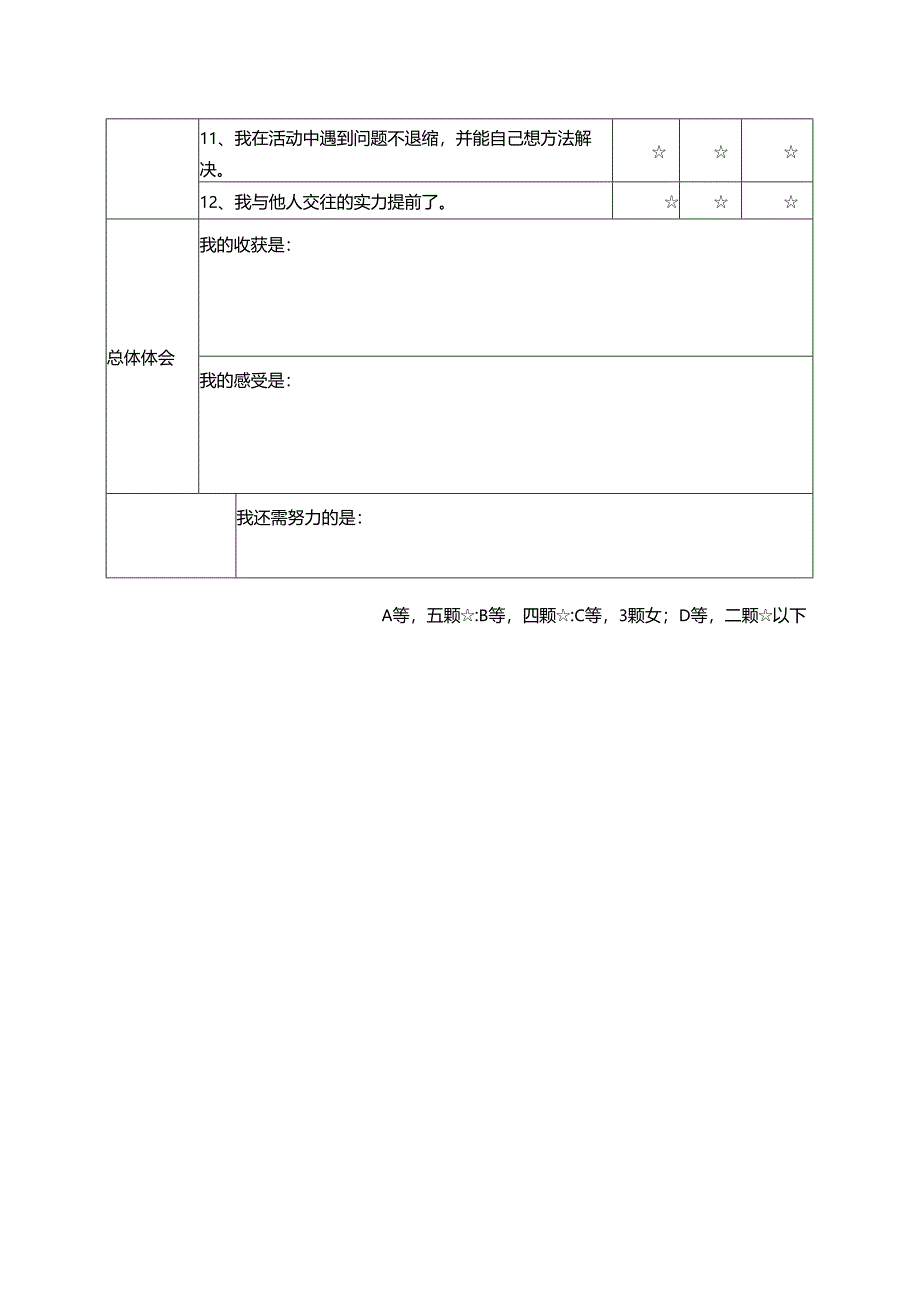 | | 11、我在活动中遇到问题不退缩，并能自己想方法解决。 | ☆ | ☆ | ☆ |
|---|---|---|---|---|
| | 12、我与他人交往的实力提前了。 | ☆ | ☆ | ☆ |
| 总体体会 | 我的收获是： | | | |
| | 我的感受是： | | | |
| | 我还需努力的是： | | | |

A等，五颗☆:B等，四颗☆:C等，3颗女；D等，二颗☆以下